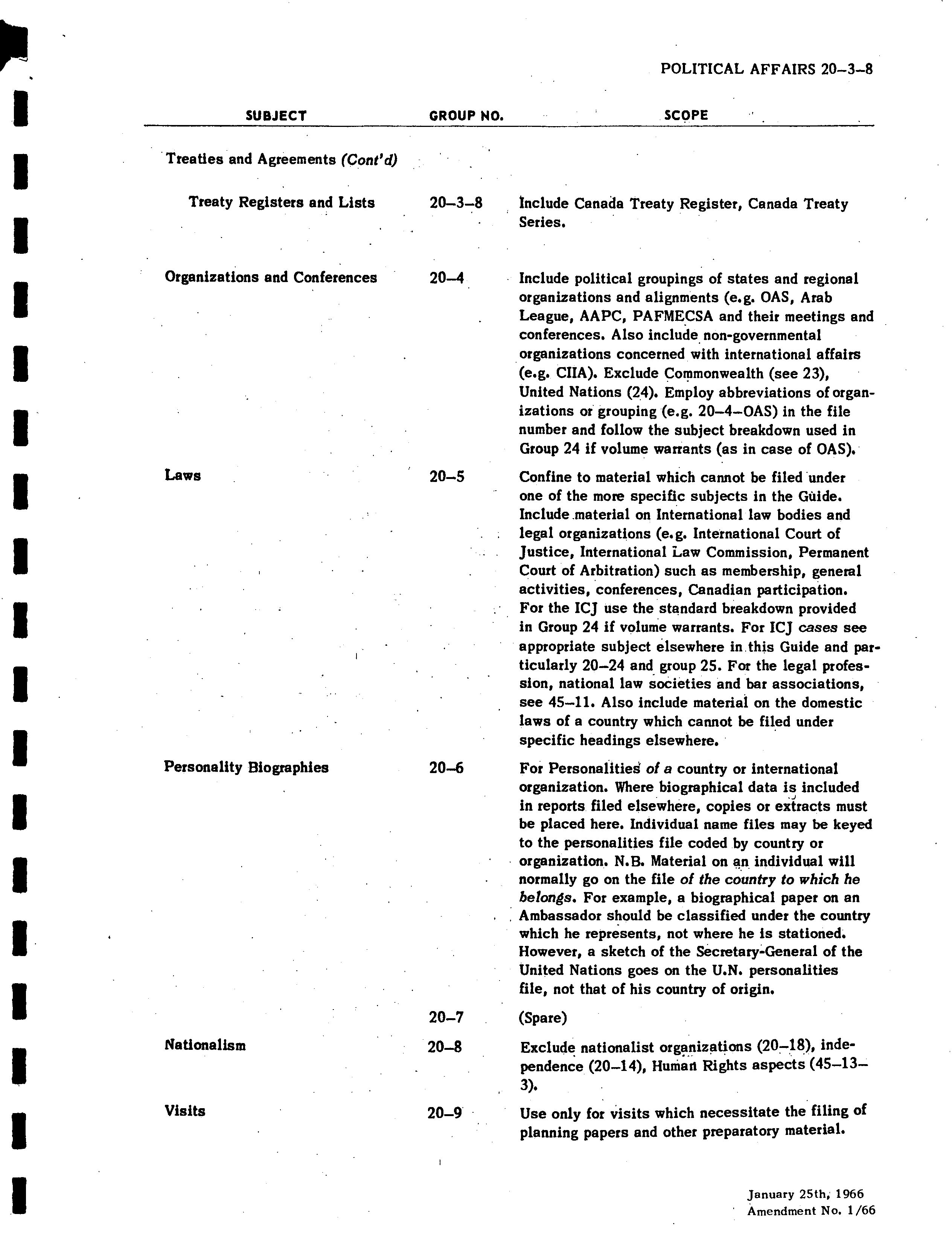 POLITICAL AFFAIRS 20–3–8

| SUBJECT | GROUP NO. | SCOPE |
|---|---|---|
| Treaties and Agreements (Cont'd) | | |
| Treaty Registers and Lists | 20–3–8 | Include Canada Treaty Register, Canada Treaty Series. |
| Organizations and Conferences | 20–4 | Include political groupings of states and regional organizations and alignments (e.g. OAS, Arab League, AAPC, PAFMECSA and their meetings and conferences. Also include non-governmental organizations concerned with international affairs (e.g. CIIA). Exclude Commonwealth (see 23), United Nations (24). Employ abbreviations of organizations or grouping (e.g. 20–4–OAS) in the file number and follow the subject breakdown used in Group 24 if volume warrants (as in case of OAS). |
| Laws | 20–5 | Confine to material which cannot be filed under one of the more specific subjects in the Guide. Include material on International law bodies and legal organizations (e.g. International Court of Justice, International Law Commission, Permanent Court of Arbitration) such as membership, general activities, conferences, Canadian participation. For the ICJ use the standard breakdown provided in Group 24 if volume warrants. For ICJ cases see appropriate subject elsewhere in this Guide and particularly 20–24 and group 25. For the legal profession, national law societies and bar associations, see 45–11. Also include material on the domestic laws of a country which cannot be filed under specific headings elsewhere. |
| Personality Biographies | 20–6 | For Personalities of a country or international organization. Where biographical data is included in reports filed elsewhere, copies or extracts must be placed here. Individual name files may be keyed to the personalities file coded by country or organization. N.B. Material on an individual will normally go on the file of the country to which he belongs. For example, a biographical paper on an Ambassador should be classified under the country which he represents, not where he is stationed. However, a sketch of the Secretary-General of the United Nations goes on the U.N. personalities file, not that of his country of origin. |
| | 20–7 | (Spare) |
| Nationalism | 20–8 | Exclude nationalist organizations (20–18), independence (20–14), Human Rights aspects (45–13–3). |
| Visits | 20–9 | Use only for visits which necessitate the filing of planning papers and other preparatory material. |

January 25th, 1966
Amendment No. 1/66